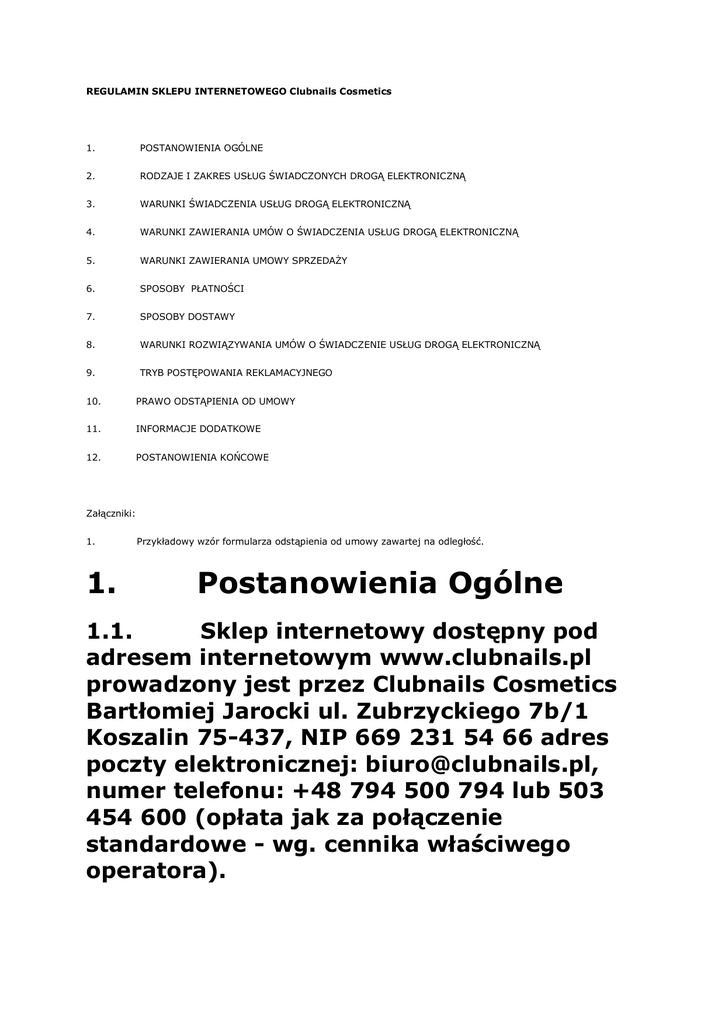 REGULAMIN SKLEPU INTERNETOWEGO Clubnails Cosmetics

1. POSTANOWIENIA OGÓLNE

2. RODZAJE I ZAKRES USŁUG ŚWIADCZONYCH DROGĄ ELEKTRONICZNĄ

3. WARUNKI ŚWIADCZENIA USŁUG DROGĄ ELEKTRONICZNĄ

4. WARUNKI ZAWIERANIA UMÓW O ŚWIADCZENIA USŁUG DROGĄ ELEKTRONICZNĄ

5. WARUNKI ZAWIERANIA UMOWY SPRZEDAŻY

6. SPOSOBY PŁATNOŚCI

7. SPOSOBY DOSTAWY

8. WARUNKI ROZWIĄZYWANIA UMÓW O ŚWIADCZENIE USŁUG DROGĄ ELEKTRONICZNĄ

9. TRYB POSTĘPOWANIA REKLAMACYJNEGO

10. PRAWO ODSTĄPIENIA OD UMOWY

11. INFORMACJE DODATKOWE

12. POSTANOWIENIA KOŃCOWE

Załączniki:

1. Przykładowy wzór formularza odstąpienia od umowy zawartej na odległość.

1. Postanowienia Ogólne

1.1. Sklep internetowy dostępny pod adresem internetowym www.clubnails.pl prowadzony jest przez Clubnails Cosmetics Bartłomiej Jarocki ul. Zubrzyckiego 7b/1 Koszalin 75-437, NIP 669 231 54 66 adres poczty elektronicznej: biuro@clubnails.pl, numer telefonu: +48 794 500 794 lub 503 454 600 (opłata jak za połączenie standardowe - wg. cennika właściwego operatora).